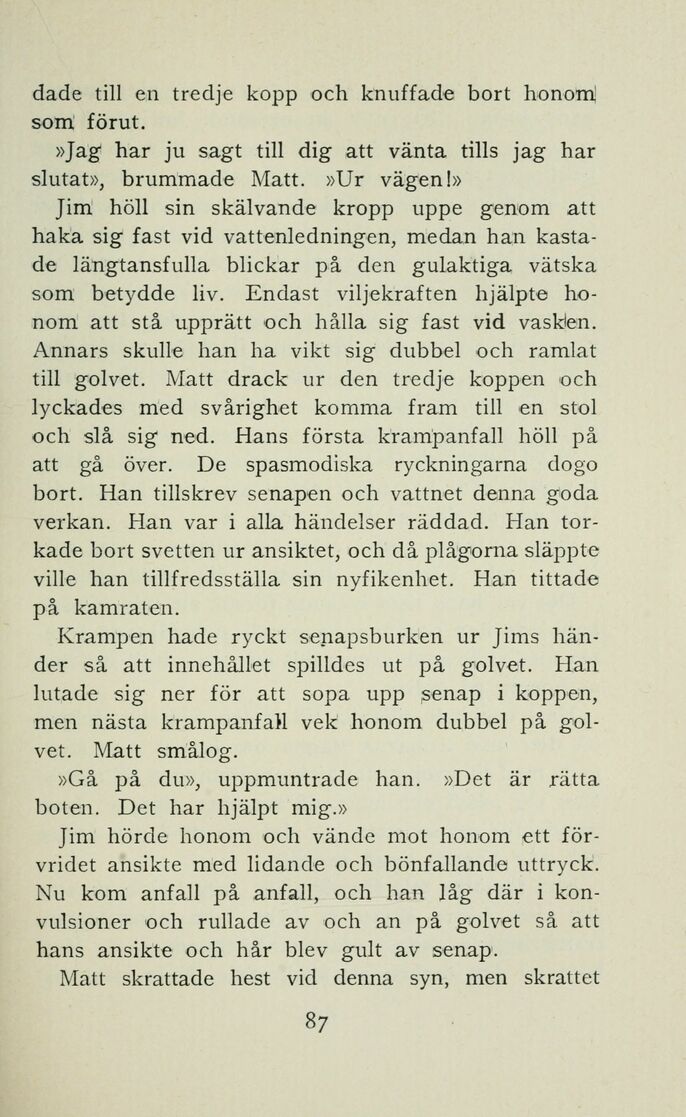 dade till en tredje kopp och knuffade bort honom som förut.

»Jag har ju sagt till dig att vänta tills jag har slutat», brummade Matt. »Ur vägen!»

Jim höll sin skälvande kropp uppe genom att haka sig fast vid vattenledningen, medan han kastade längtansfulla blickar på den gulaktiga vätska som betydde liv. Endast viljekraften hjälpte honom att stå upprätt och hålla sig fast vid vasken. Annars skulle han ha vikt sig dubbel och ramlat till golvet. Matt drack ur den tredje koppen och lyckades med svårighet komma fram till en stol och slå sig ned. Hans första krampanfall höll på att gå över. De spasmodiska ryckningarna dogo bort. Han tillskrev senapen och vattnet denna goda verkan. Han var i alla händelser räddad. Han torkade bort svetten ur ansiktet, och då plågorna släppte ville han tillfredsställa sin nyfikenhet. Han tittade på kamraten.

Krampen hade ryckt senapsburken ur Jims händer så att innehållet spilldes ut på golvet. Han lutade sig ner för att sopa upp senap i koppen, men nästa krampanfall vek honom dubbel på golvet. Matt smålog.

»Gå på du», uppmuntrade han. »Det är rätta boten. Det har hjälpt mig.»

Jim hörde honom och vände mot honom ett förvridet ansikte med lidande och bönfallande uttryck. Nu kom anfall på anfall, och han låg där i konvulsioner och rullade av och an på golvet så att hans ansikte och hår blev gult av senap.

Matt skrattade hest vid denna syn, men skrattet

87